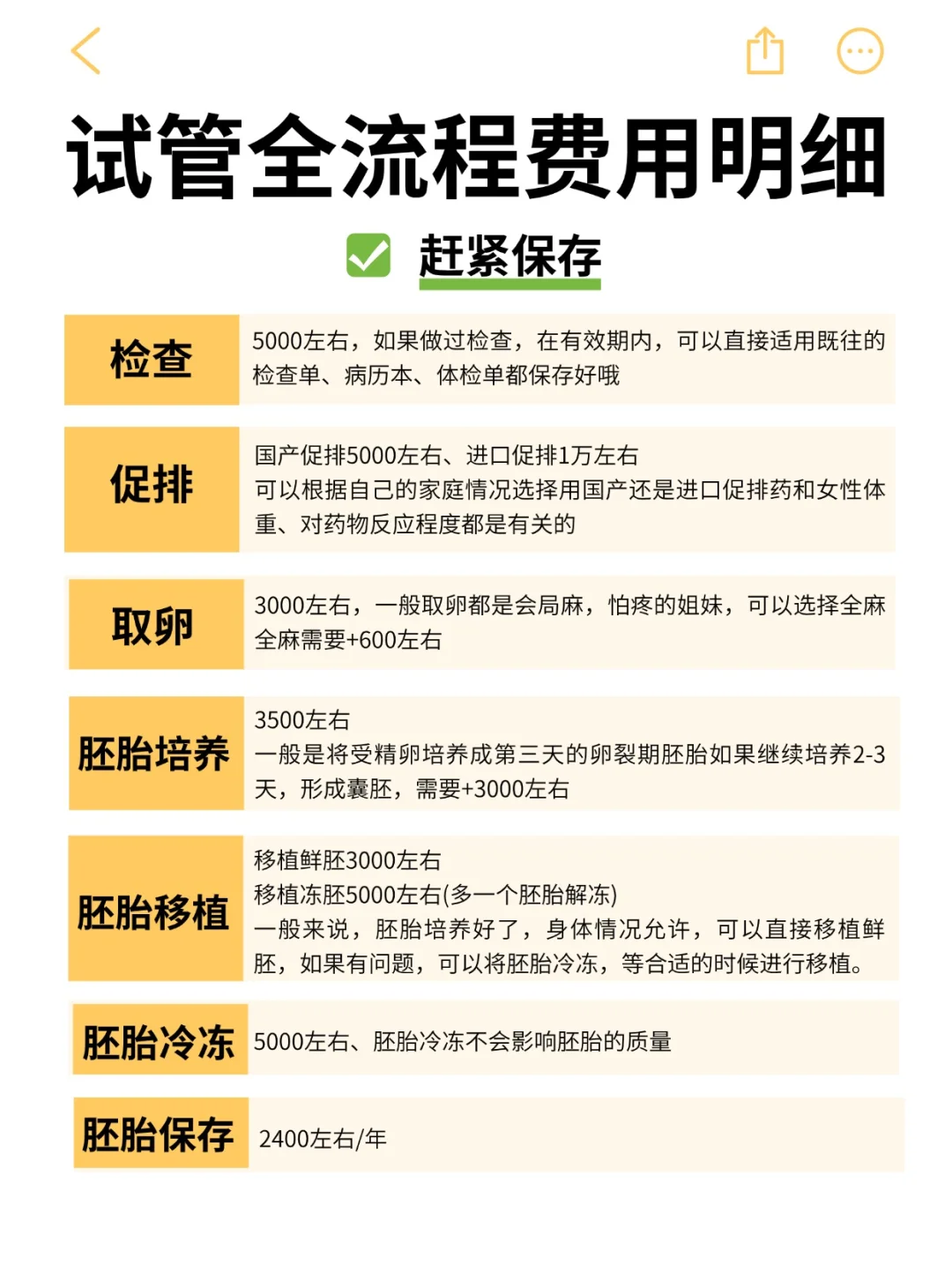 试管全流程费用明细

☑ 赶紧保存

检查
5000左右，如果做过检查，在有效期内，可以直接适用既往的检查单、病历本、体检单都保存好哦

促排
国产促排5000左右、进口促排1万左右
可以根据自己的家庭情况选择用国产还是进口促排药和女性体重、对药物反应程度都是有关的

取卵
3000左右，一般取卵都是会局麻，怕疼的姐妹，可以选择全麻
全麻需要+600左右

胚胎培养
3500左右
一般是将受精卵培养成第三天的卵裂期胚胎如果继续培养2-3天，形成囊胚，需要+3000左右

胚胎移植
移植鲜胚3000左右
移植冻胚5000左右(多一个胚胎解冻)
一般来说，胚胎培养好了，身体情况允许，可以直接移植鲜胚，如果有问题，可以将胚胎冷冻，等合适的时候进行移植。

胚胎冷冻
5000左右、胚胎冷冻不会影响胚胎的质量

胚胎保存
2400左右/年